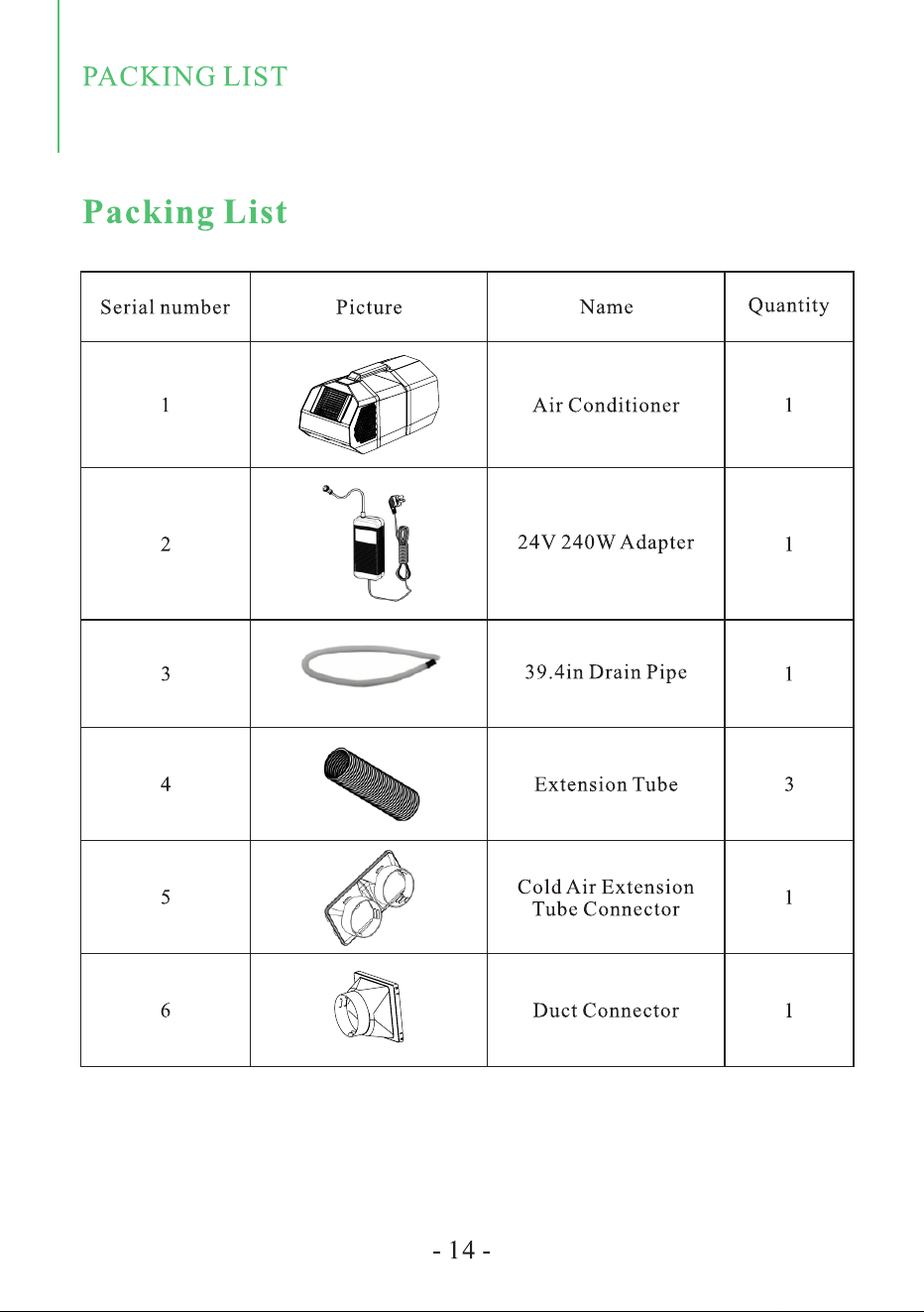 PACKING LIST

Packing List

| Serial number | Picture | Name | Quantity |
|---|---|---|---|
| 1 | | Air Conditioner | 1 |
| 2 | | 24V 240W Adapter | 1 |
| 3 | | 39.4in Drain Pipe | 1 |
| 4 | | Extension Tube | 3 |
| 5 | | Cold Air Extension Tube Connector | 1 |
| 6 | | Duct Connector | 1 |

- 14 -